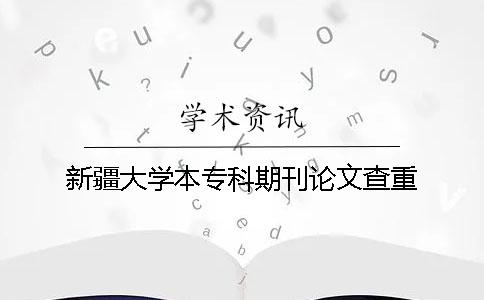 学术资讯

新疆大学本专科期刊论文查重